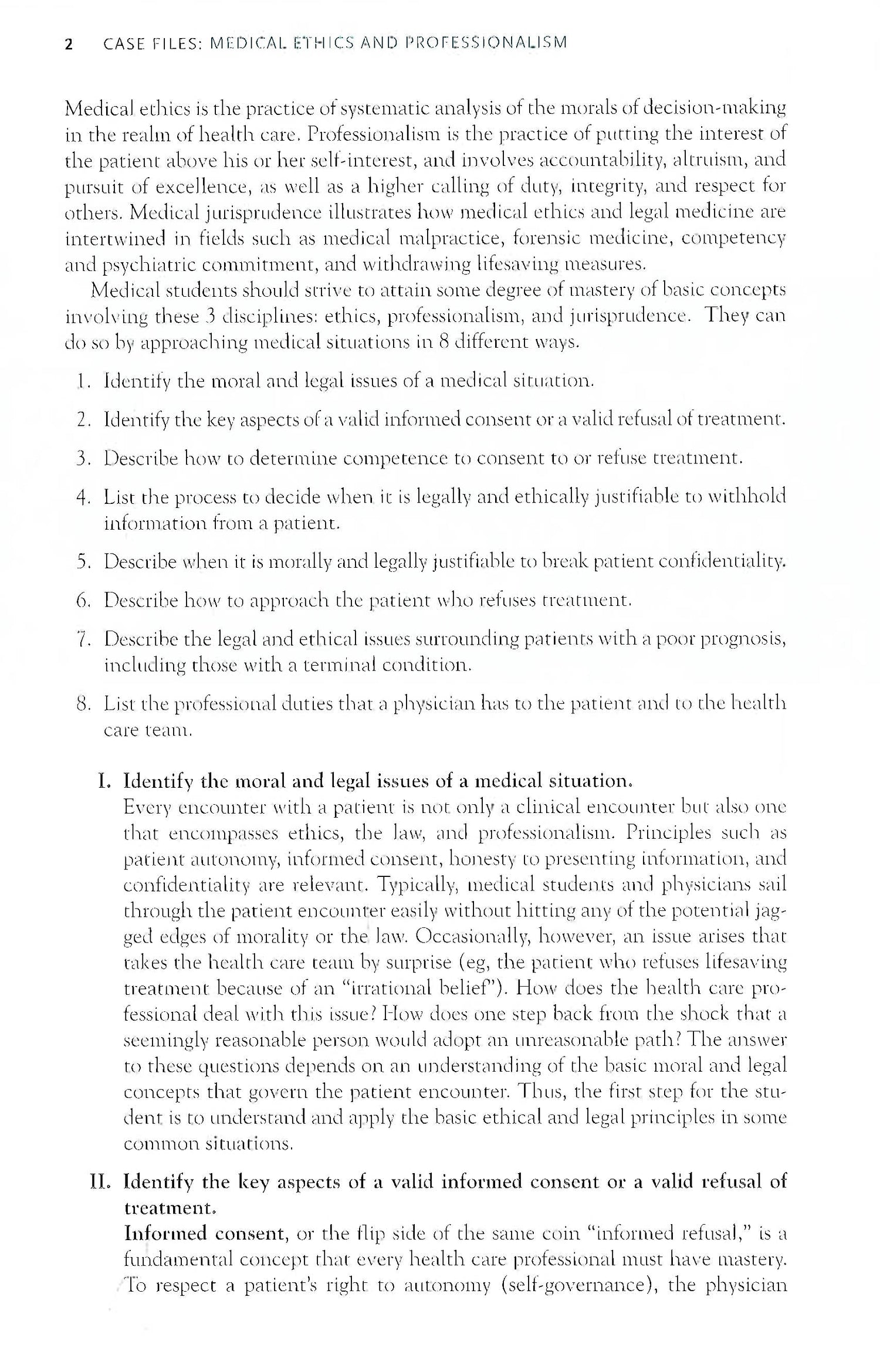 2 CASE FILES: MEDICAL ETHICS AND PROFESSIONALISM

Medical ethics is the practice of systematic analysis of the morals of decision-making in the realm of health care. Professionalism is the practice of putting the interest of the patient above his or her self-interest, and involves accountability, altruism, and pursuit of excellence, as well as a higher calling of duty, integrity, and respect for others. Medical jurisprudence illustrates how medical ethics and legal medicine are intertwined in fields such as medical malpractice, forensic medicine, competency and psychiatric commitment, and withdrawing lifesaving measures.

Medical students should strive to attain some degree of mastery of basic concepts involving these 3 disciplines: ethics, professionalism, and jurisprudence. They can do so by approaching medical situations in 8 different ways.

1. Identify the moral and legal issues of a medical situation.

2. Identify the key aspects of a valid informed consent or a valid refusal of treatment.

3. Describe how to determine competence to consent to or refuse treatment.

4. List the process to decide when it is legally and ethically justifiable to withhold information from a patient.

5. Describe when it is morally and legally justifiable to break patient confidentiality.

6. Describe how to approach the patient who refuses treatment.

7. Describe the legal and ethical issues surrounding patients with a poor prognosis, including those with a terminal condition.

8. List the professional duties that a physician has to the patient and to the health care team.

I. Identify the moral and legal issues of a medical situation.
Every encounter with a patient is not only a clinical encounter but also one that encompasses ethics, the law, and professionalism. Principles such as patient autonomy, informed consent, honesty to presenting information, and confidentiality are relevant. Typically, medical students and physicians sail through the patient encounter easily without hitting any of the potential jagged edges of morality or the law. Occasionally, however, an issue arises that takes the health care team by surprise (eg, the patient who refuses lifesaving treatment because of an "irrational belief"). How does the health care professional deal with this issue? How does one step back from the shock that a seemingly reasonable person would adopt an unreasonable path? The answer to these questions depends on an understanding of the basic moral and legal concepts that govern the patient encounter. Thus, the first step for the student is to understand and apply the basic ethical and legal principles in some common situations.

II. Identify the key aspects of a valid informed consent or a valid refusal of treatment.
Informed consent, or the flip side of the same coin "informed refusal," is a fundamental concept that every health care professional must have mastery. To respect a patient's right to autonomy (self-governance), the physician